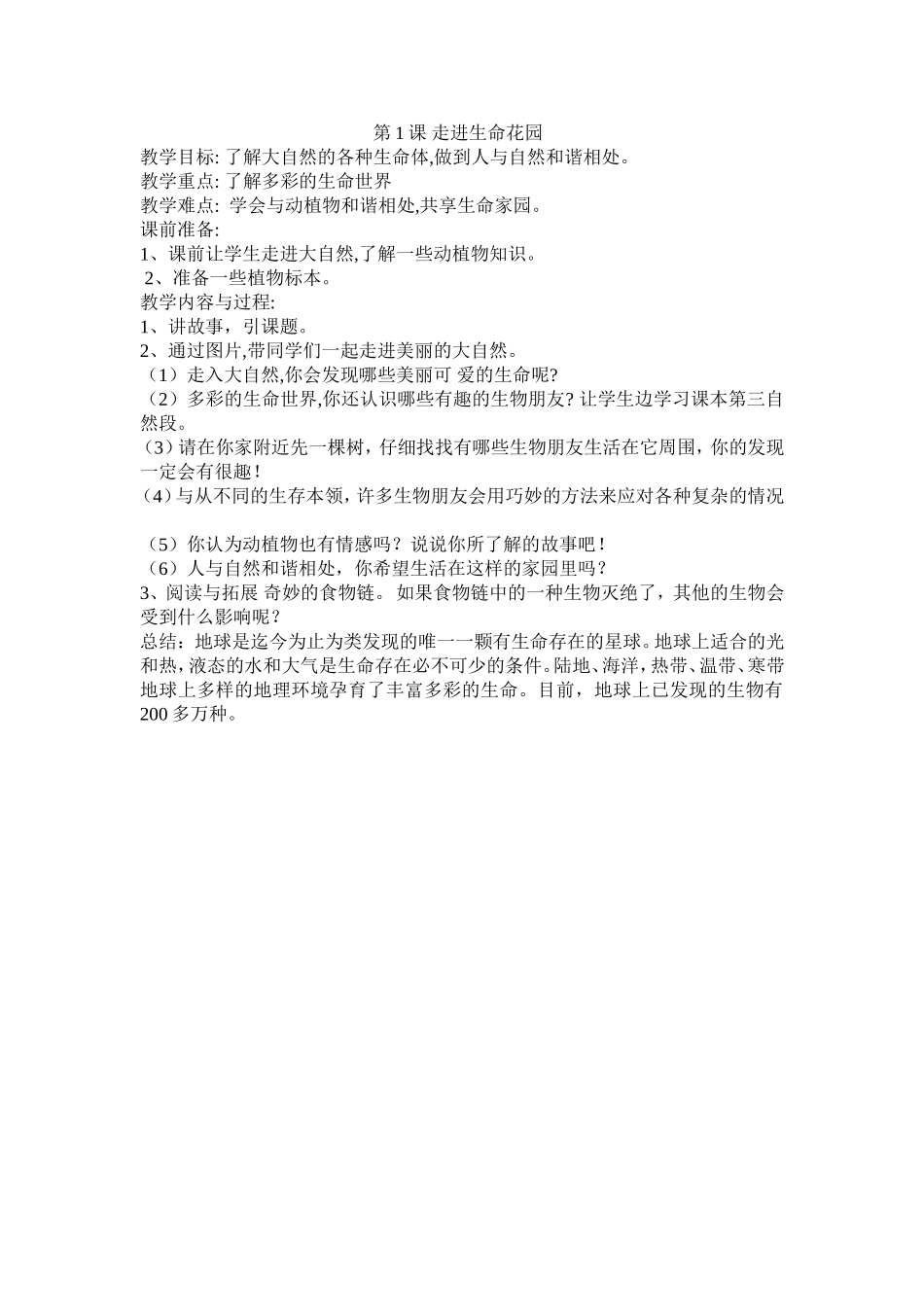 第 1 课 走进生命花园

教学目标: 了解大自然的各种生命体,做到人与自然和谐相处。

教学重点: 了解多彩的生命世界

教学难点: 学会与动植物和谐相处,共享生命家园。

课前准备:

1、课前让学生走进大自然,了解一些动植物知识。

2、准备一些植物标本。

教学内容与过程:

1、讲故事，引课题。

2、通过图片,带同学们一起走进美丽的大自然。

（1）走入大自然,你会发现哪些美丽可 爱的生命呢?

（2）多彩的生命世界,你还认识哪些有趣的生物朋友? 让学生边学习课本第三自然段。

（3）请在你家附近先一棵树，仔细找找有哪些生物朋友生活在它周围，你的发现一定会有很趣！

（4）与从不同的生存本领，许多生物朋友会用巧妙的方法来应对各种复杂的情况

（5）你认为动植物也有情感吗？说说你所了解的故事吧！

（6）人与自然和谐相处，你希望生活在这样的家园里吗？

3、阅读与拓展 奇妙的食物链。 如果食物链中的一种生物灭绝了，其他的生物会受到什么影响呢？

总结：地球是迄今为止为类发现的唯一一颗有生命存在的星球。地球上适合的光和热，液态的水和大气是生命存在必不可少的条件。陆地、海洋，热带、温带、寒带地球上多样的地理环境孕育了丰富多彩的生命。目前，地球上已发现的生物有 200 多万种。